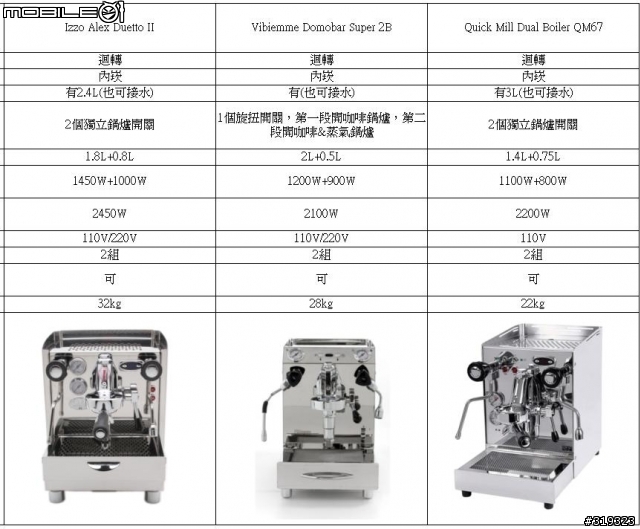 MOBILE01

| Izzo Alex Duetto II | Vibiemme Domobar Super 2B | Quick Mill Dual Boiler QM67 |
|---|---|---|
| 迴轉 | 迴轉 | 迴轉 |
| 內崁 | 內崁 | 內崁 |
| 有2.4L(也可接水) | 有(也可接水) | 有3L(也可接水) |
| 2個獨立鍋爐開關 | 1個旋扭開關，第一段開咖啡鍋爐，第二段開咖啡&蒸氣鍋爐 | 2個獨立鍋爐開關 |
| 1.8L+0.8L | 2L+0.5L | 1.4L+0.75L |
| 1450W+1000W | 1200W+900W | 1100W+800W |
| 2450W | 2100W | 2200W |
| 110V/220V | 110V/220V | 110V |
| 2組 | 2組 | 2組 |
| 可 | 可 | 可 |
| 32kg | 28kg | 22kg |

#319323